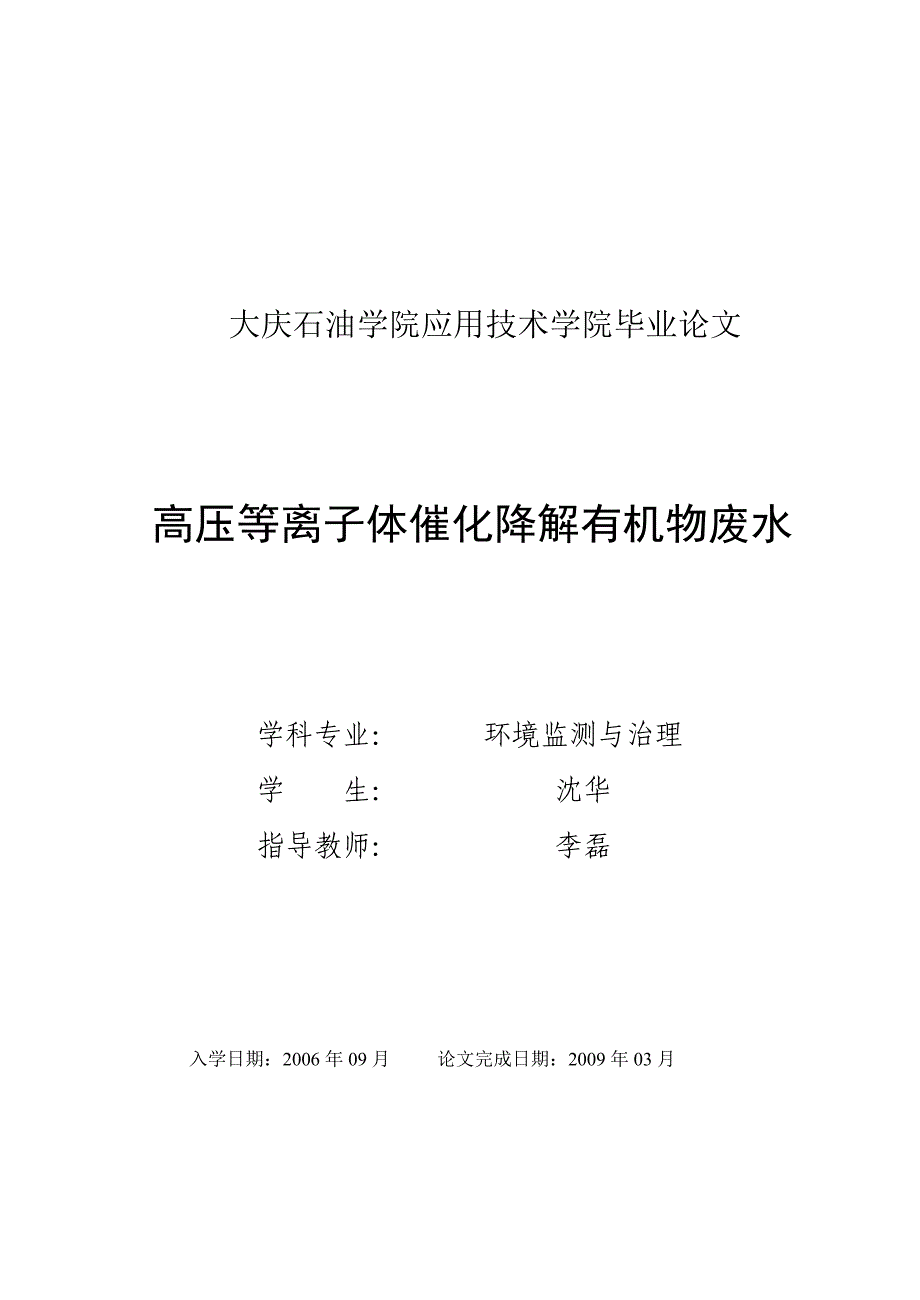 大庆石油学院应用技术学院毕业论文

高压等离子体催化降解有机物废水

学科专业: 环境监测与治理

学 生: 沈华

指导教师: 李磊

入学日期：2006 年 09 月 论文完成日期：2009 年 03 月